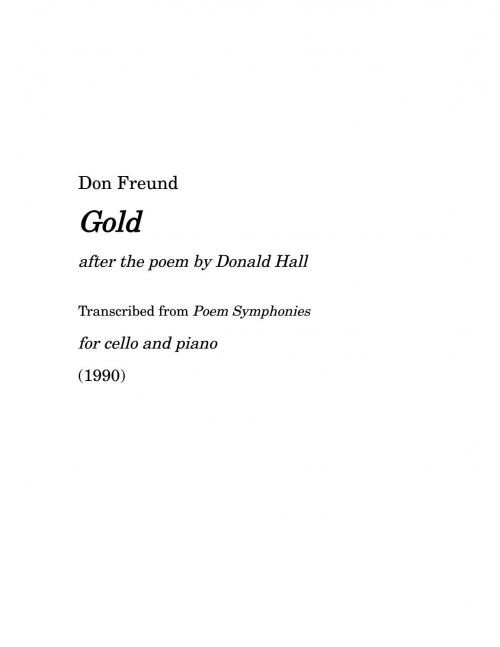 Don Freund

Gold

after the poem by Donald Hall

Transcribed from Poem Symphonies

for cello and piano

(1990)